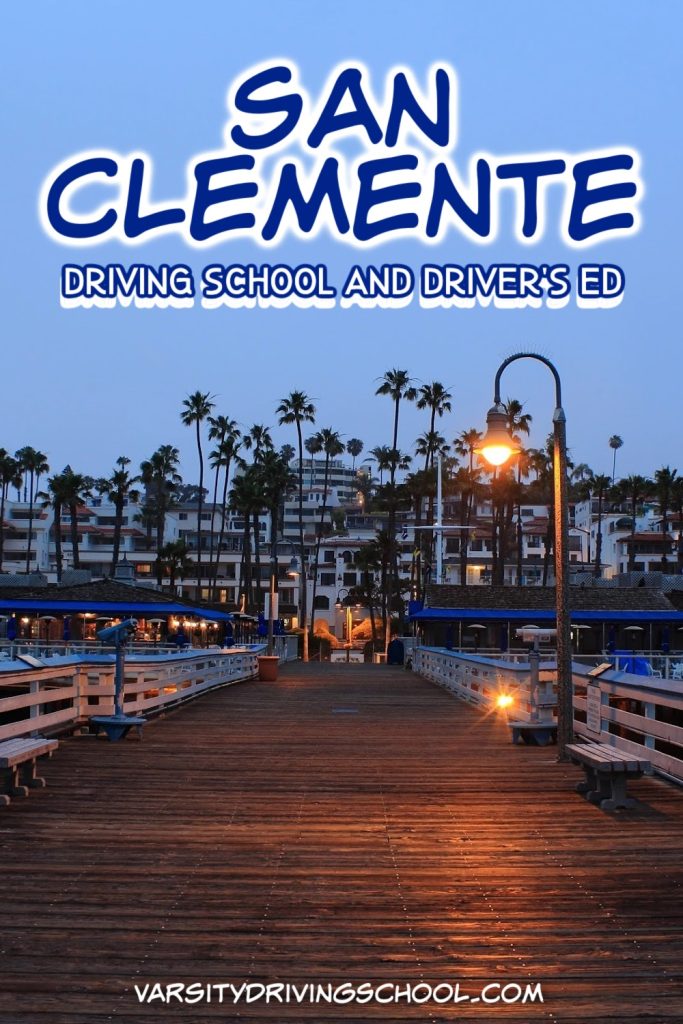 SAN CLEMENTE

DRIVING SCHOOL AND DRIVER'S ED

VARSITYDRIVINGSCHOOL.COM